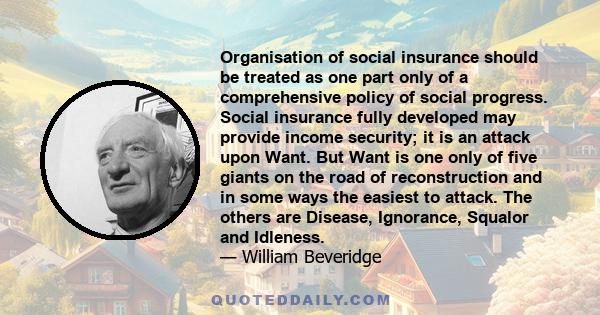 Organisation of social insurance should be treated as one part only of a comprehensive policy of social progress. Social insurance fully developed may provide income security; it is an attack upon Want. But Want is one only of five giants on the road of reconstruction and in some ways the easiest to attack. The others are Disease, Ignorance, Squalor and Idleness.
— William Beveridge

QUOTEDDAILY.COM